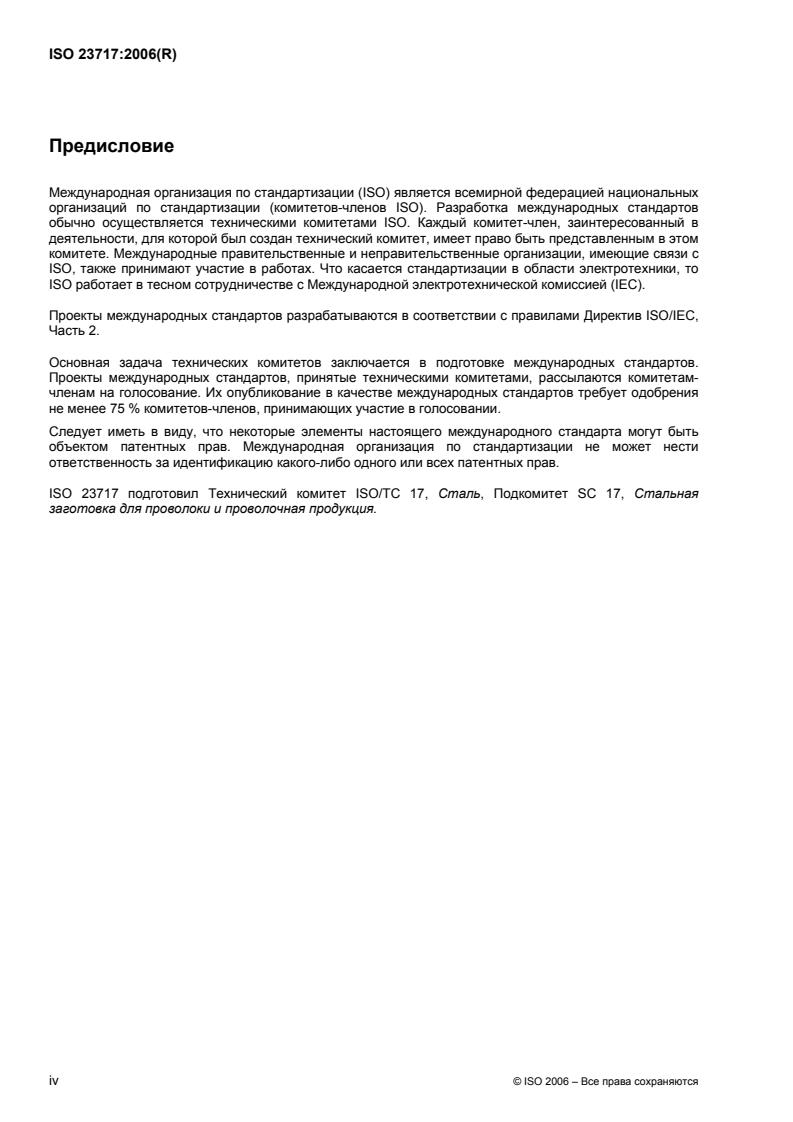 ISO 23717:2006(R)

Предисловие

Международная организация по стандартизации (ISO) является всемирной федерацией национальных организаций по стандартизации (комитетов-членов ISO). Разработка международных стандартов обычно осуществляется техническими комитетами ISO. Каждый комитет-член, заинтересованный в деятельности, для которой был создан технический комитет, имеет право быть представленным в этом комитете. Международные правительственные и неправительственные организации, имеющие связи с ISO, также принимают участие в работах. Что касается стандартизации в области электротехники, то ISO работает в тесном сотрудничестве с Международной электротехнической комиссией (IEC).

Проекты международных стандартов разрабатываются в соответствии с правилами Директив ISO/IEC, Часть 2.

Основная задача технических комитетов заключается в подготовке международных стандартов. Проекты международных стандартов, принятые техническими комитетами, рассылаются комитетам-членам на голосование. Их опубликование в качестве международных стандартов требует одобрения не менее 75 % комитетов-членов, принимающих участие в голосовании.

Следует иметь в виду, что некоторые элементы настоящего международного стандарта могут быть объектом патентных прав. Международная организация по стандартизации не может нести ответственность за идентификацию какого-либо одного или всех патентных прав.

ISO 23717 подготовил Технический комитет ISO/TC 17, Сталь, Подкомитет SC 17, Стальная заготовка для проволоки и проволочная продукция.

iv

© ISO 2006 – Все права сохраняются